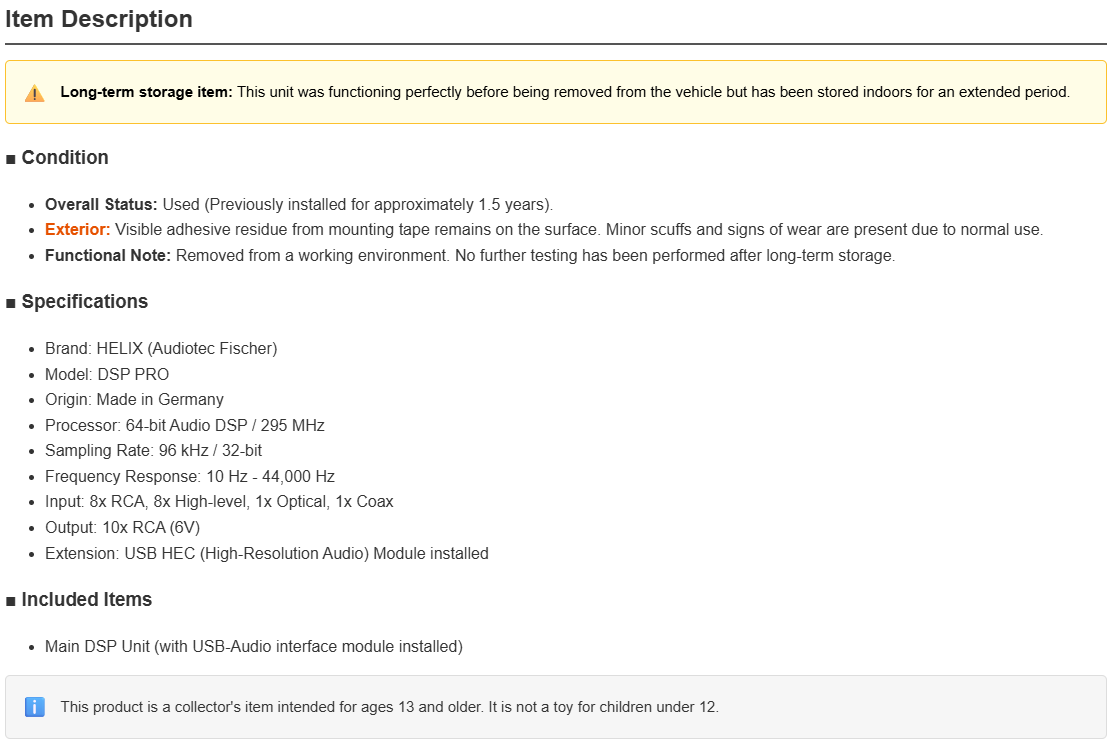 Item Description

Long-term storage item: This unit was functioning perfectly before being removed from the vehicle but has been stored indoors for an extended period.

■ Condition

- Overall Status: Used (Previously installed for approximately 1.5 years).
- Exterior: Visible adhesive residue from mounting tape remains on the surface. Minor scuffs and signs of wear are present due to normal use.
- Functional Note: Removed from a working environment. No further testing has been performed after long-term storage.

■ Specifications

- Brand: HELIX (Audiotec Fischer)
- Model: DSP PRO
- Origin: Made in Germany
- Processor: 64-bit Audio DSP / 295 MHz
- Sampling Rate: 96 kHz / 32-bit
- Frequency Response: 10 Hz - 44,000 Hz
- Input: 8x RCA, 8x High-level, 1x Optical, 1x Coax
- Output: 10x RCA (6V)
- Extension: USB HEC (High-Resolution Audio) Module installed

■ Included Items

- Main DSP Unit (with USB-Audio interface module installed)

This product is a collector's item intended for ages 13 and older. It is not a toy for children under 12.